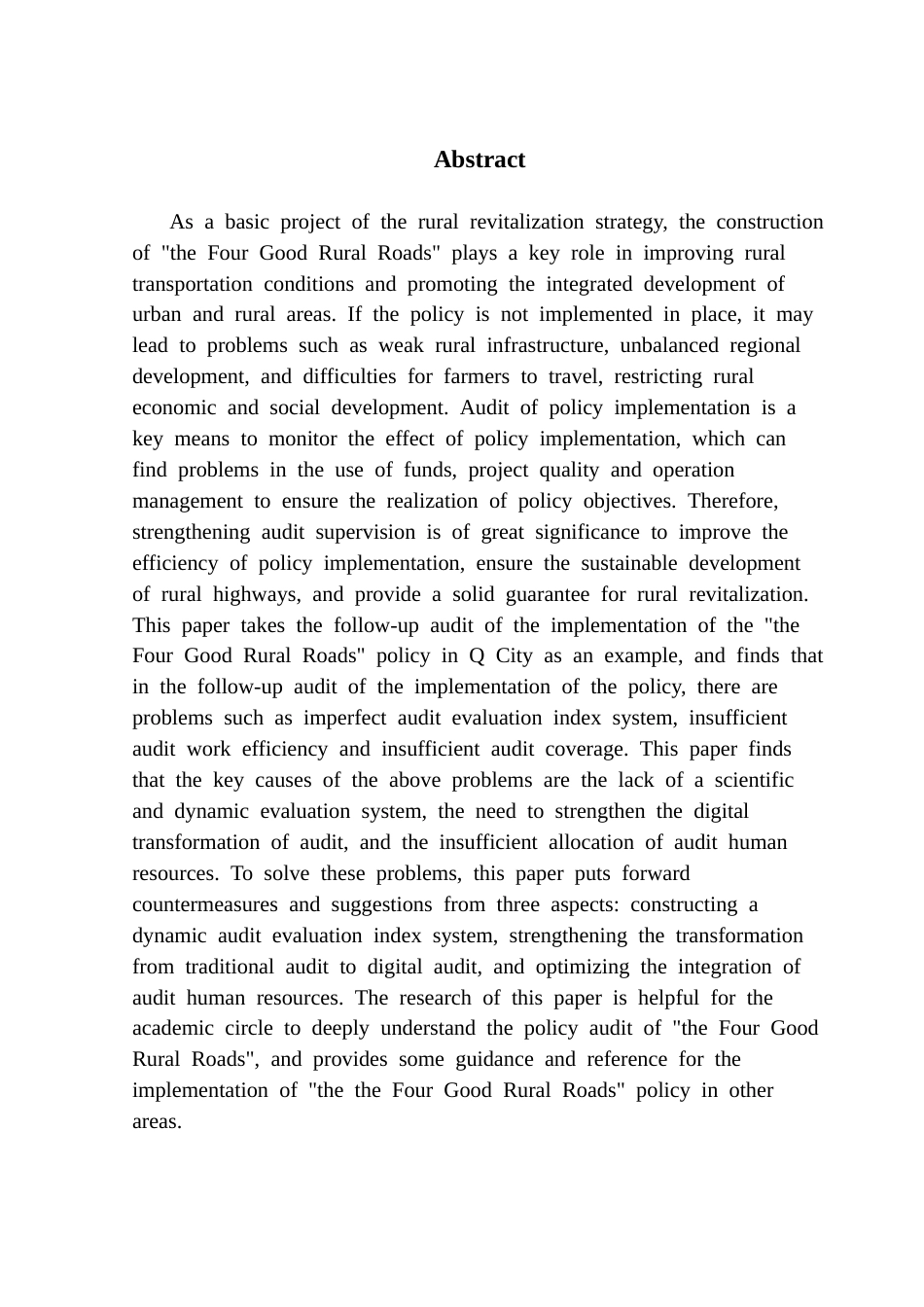 Abstract

As a basic project of the rural revitalization strategy, the construction of "the Four Good Rural Roads" plays a key role in improving rural transportation conditions and promoting the integrated development of urban and rural areas. If the policy is not implemented in place, it may lead to problems such as weak rural infrastructure, unbalanced regional development, and difficulties for farmers to travel, restricting rural economic and social development. Audit of policy implementation is a key means to monitor the effect of policy implementation, which can find problems in the use of funds, project quality and operation management to ensure the realization of policy objectives. Therefore, strengthening audit supervision is of great significance to improve the efficiency of policy implementation, ensure the sustainable development of rural highways, and provide a solid guarantee for rural revitalization. This paper takes the follow-up audit of the implementation of the "the Four Good Rural Roads" policy in Q City as an example, and finds that in the follow-up audit of the implementation of the policy, there are problems such as imperfect audit evaluation index system, insufficient audit work efficiency and insufficient audit coverage. This paper finds that the key causes of the above problems are the lack of a scientific and dynamic evaluation system, the need to strengthen the digital transformation of audit, and the insufficient allocation of audit human resources. To solve these problems, this paper puts forward countermeasures and suggestions from three aspects: constructing a dynamic audit evaluation index system, strengthening the transformation from traditional audit to digital audit, and optimizing the integration of audit human resources. The research of this paper is helpful for the academic circle to deeply understand the policy audit of "the Four Good Rural Roads", and provides some guidance and reference for the implementation of "the the Four Good Rural Roads" policy in other areas.